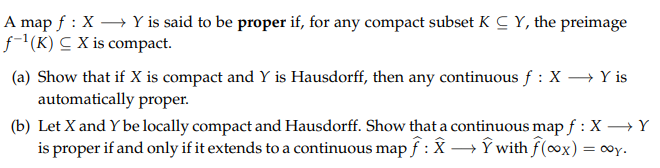 A map $f : X \longrightarrow Y$ is said to be **proper** if, for any compact subset $K \subseteq Y$, the preimage $f^{-1}(K) \subseteq X$ is compact.

(a) Show that if $X$ is compact and $Y$ is Hausdorff, then any continuous $f : X \longrightarrow Y$ is automatically proper.

(b) Let $X$ and $Y$ be locally compact and Hausdorff. Show that a continuous map $f : X \longrightarrow Y$ is proper if and only if it extends to a continuous map $\widehat{f} : \widehat{X} \longrightarrow \widehat{Y}$ with $\widehat{f}(\infty_X) = \infty_Y$.